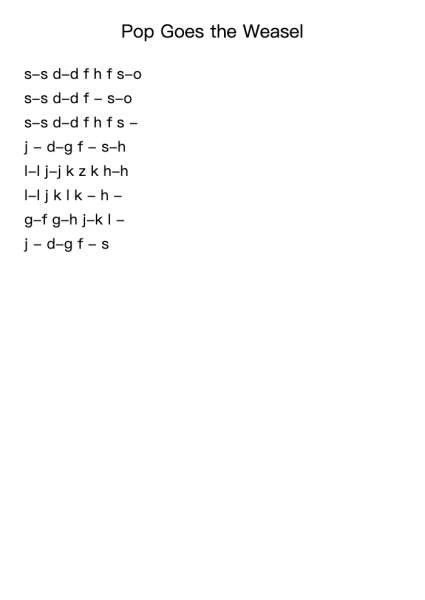 Pop Goes the Weasel

s–s d–d f h f s–o
s–s d–d f – s–o
s–s d–d f h f s –
j – d–g f – s–h
l–l j–j k z k h–h
l–l j k l k – h –
g–f g–h j–k l –
j – d–g f – s